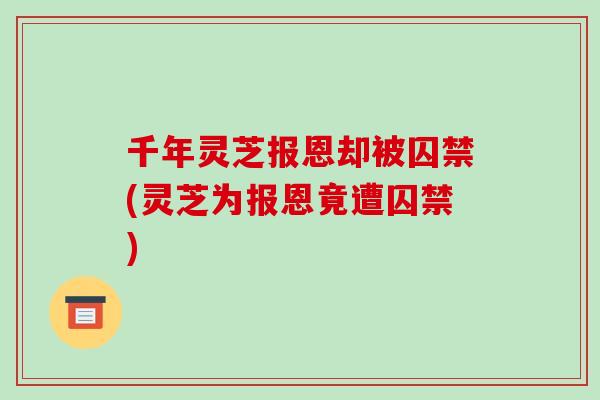 千年灵芝报恩却被囚禁(灵芝为报恩竟遭囚禁)